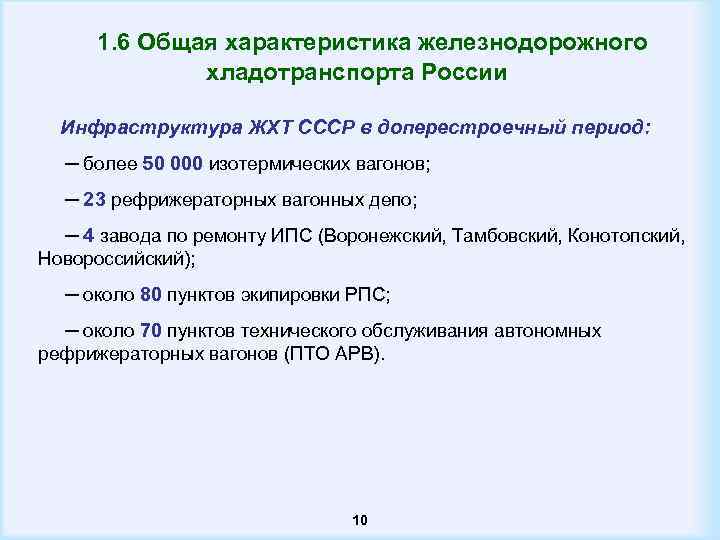 1.6 Общая характеристика железнодорожного хладотранспорта России

Инфраструктура ЖХТ СССР в доперестроечный период:

─ более 50 000 изотермических вагонов;

─ 23 рефрижераторных вагонных депо;

─ 4 завода по ремонту ИПС (Воронежский, Тамбовский, Конотопский, Новороссийский);

─ около 80 пунктов экипировки РПС;

─ около 70 пунктов технического обслуживания автономных рефрижераторных вагонов (ПТО АРВ).

10